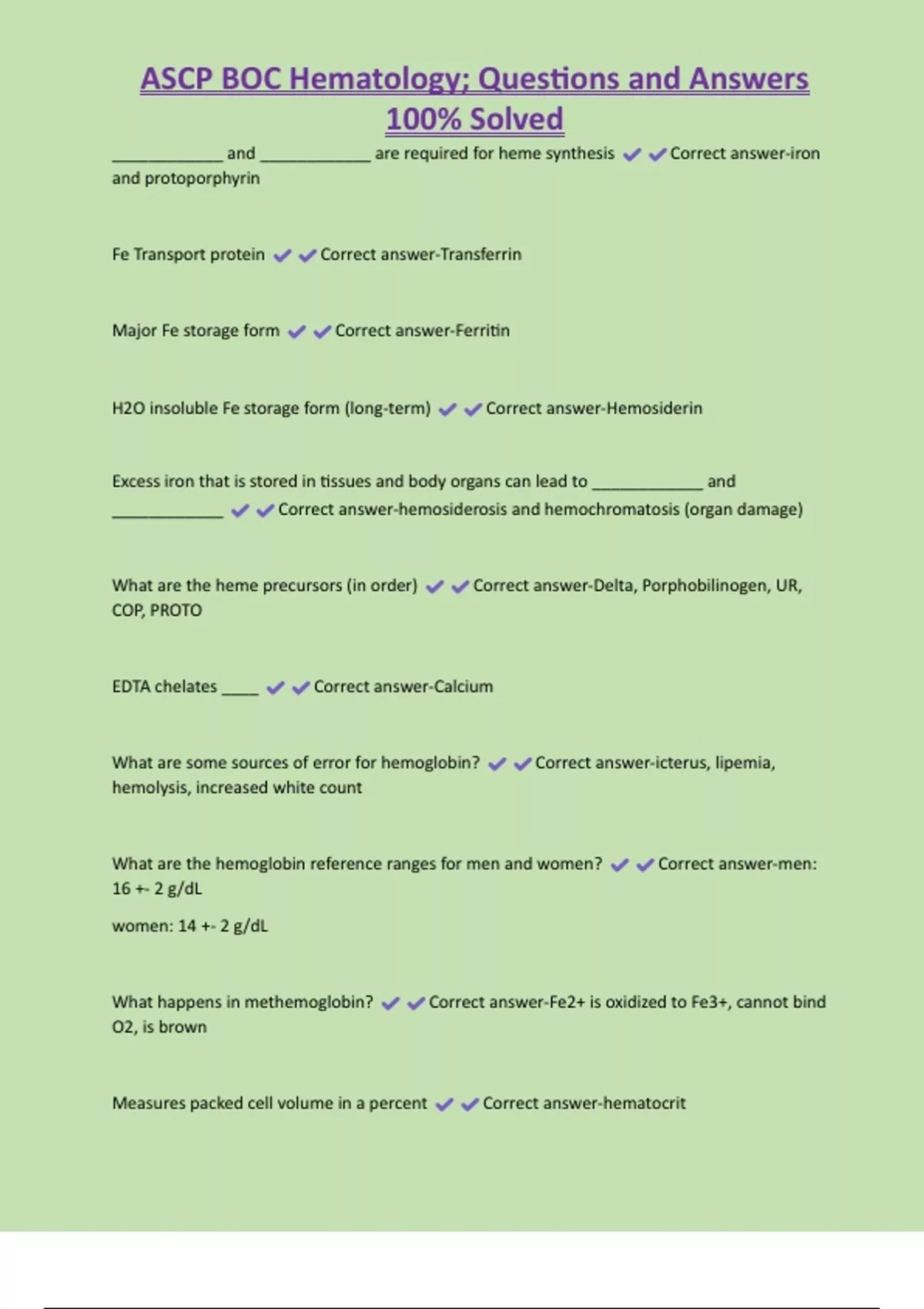 ASCP BOC Hematology; Questions and Answers 100% Solved

____________ and ____________ are required for heme synthesis ✔✔Correct answer-iron and protoporphyrin

Fe Transport protein ✔✔Correct answer-Transferrin

Major Fe storage form ✔✔Correct answer-Ferritin

H2O insoluble Fe storage form (long-term) ✔✔Correct answer-Hemosiderin

Excess iron that is stored in tissues and body organs can lead to ____________ and ____________ ✔✔Correct answer-hemosiderosis and hemochromatosis (organ damage)

What are the heme precursors (in order) ✔✔Correct answer-Delta, Porphobilinogen, UR, COP, PROTO

EDTA chelates ____ ✔✔Correct answer-Calcium

What are some sources of error for hemoglobin? ✔✔Correct answer-icterus, lipemia, hemolysis, increased white count

What are the hemoglobin reference ranges for men and women? ✔✔Correct answer-men: 16 +- 2 g/dL

women: 14 +- 2 g/dL

What happens in methemoglobin? ✔✔Correct answer-Fe2+ is oxidized to Fe3+, cannot bind O2, is brown

Measures packed cell volume in a percent ✔✔Correct answer-hematocrit